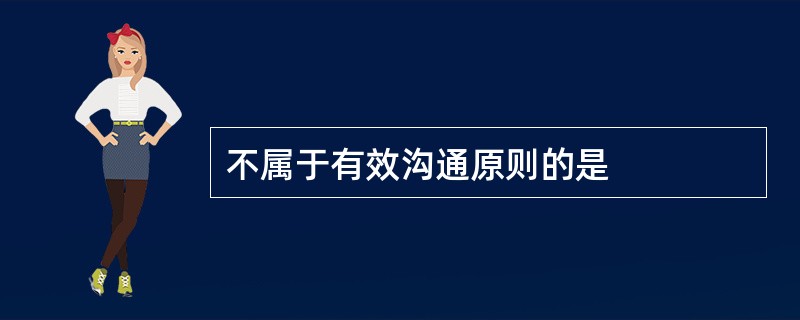 不属于有效沟通原则的是